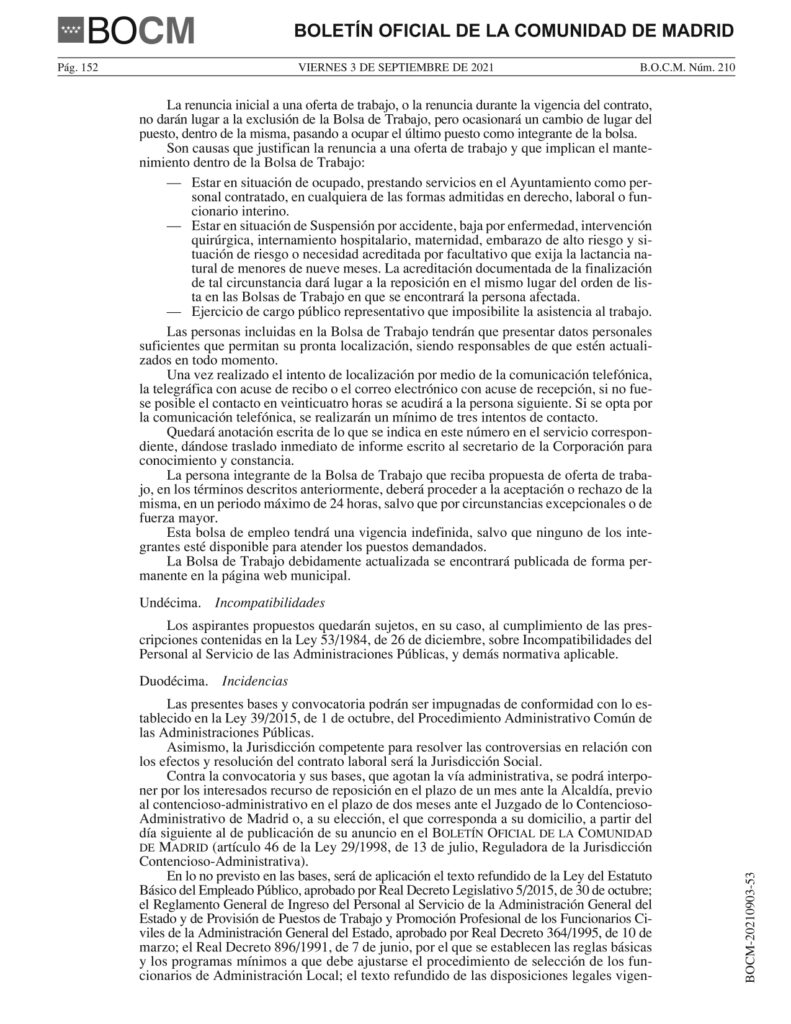 BOCM

BOLETÍN OFICIAL DE LA COMUNIDAD DE MADRID

Pág. 152

VIERNES 3 DE SEPTIEMBRE DE 2021

B.O.C.M. Núm. 210

La renuncia inicial a una oferta de trabajo, o la renuncia durante la vigencia del contrato, no darán lugar a la exclusión de la Bolsa de Trabajo, pero ocasionará un cambio de lugar del puesto, dentro de la misma, pasando a ocupar el último puesto como integrante de la bolsa.

Son causas que justifican la renuncia a una oferta de trabajo y que implican el mantenimiento dentro de la Bolsa de Trabajo:

— Estar en situación de ocupado, prestando servicios en el Ayuntamiento como personal contratado, en cualquiera de las formas admitidas en derecho, laboral o funcionario interino.

— Estar en situación de Suspensión por accidente, baja por enfermedad, intervención quirúrgica, internamiento hospitalario, maternidad, embarazo de alto riesgo y situación de riesgo o necesidad acreditada por facultativo que exija la lactancia natural de menores de nueve meses. La acreditación documentada de la finalización de tal circunstancia dará lugar a la reposición en el mismo lugar del orden de lista en las Bolsas de Trabajo en que se encontrará la persona afectada.

— Ejercicio de cargo público representativo que imposibilite la asistencia al trabajo.

Las personas incluidas en la Bolsa de Trabajo tendrán que presentar datos personales suficientes que permitan su pronta localización, siendo responsables de que estén actualizados en todo momento.

Una vez realizado el intento de localización por medio de la comunicación telefónica, la telegráfica con acuse de recibo o el correo electrónico con acuse de recepción, si no fuese posible el contacto en veinticuatro horas se acudirá a la persona siguiente. Si se opta por la comunicación telefónica, se realizarán un mínimo de tres intentos de contacto.

Quedará anotación escrita de lo que se indica en este número en el servicio correspondiente, dándose traslado inmediato de informe escrito al secretario de la Corporación para conocimiento y constancia.

La persona integrante de la Bolsa de Trabajo que reciba propuesta de oferta de trabajo, en los términos descritos anteriormente, deberá proceder a la aceptación o rechazo de la misma, en un periodo máximo de 24 horas, salvo que por circunstancias excepcionales o de fuerza mayor.

Esta bolsa de empleo tendrá una vigencia indefinida, salvo que ninguno de los integrantes esté disponible para atender los puestos demandados.

La Bolsa de Trabajo debidamente actualizada se encontrará publicada de forma permanente en la página web municipal.

Undécima. Incompatibilidades

Los aspirantes propuestos quedarán sujetos, en su caso, al cumplimiento de las prescripciones contenidas en la Ley 53/1984, de 26 de diciembre, sobre Incompatibilidades del Personal al Servicio de las Administraciones Públicas, y demás normativa aplicable.

Duodécima. Incidencias

Las presentes bases y convocatoria podrán ser impugnadas de conformidad con lo establecido en la Ley 39/2015, de 1 de octubre, del Procedimiento Administrativo Común de las Administraciones Públicas.

Asimismo, la Jurisdicción competente para resolver las controversias en relación con los efectos y resolución del contrato laboral será la Jurisdicción Social.

Contra la convocatoria y sus bases, que agotan la vía administrativa, se podrá interponer por los interesados recurso de reposición en el plazo de un mes ante la Alcaldía, previo al contencioso-administrativo en el plazo de dos meses ante el Juzgado de lo Contencioso-Administrativo de Madrid o, a su elección, el que corresponda a su domicilio, a partir del día siguiente al de publicación de su anuncio en el BOLETÍN OFICIAL DE LA COMUNIDAD DE MADRID (artículo 46 de la Ley 29/1998, de 13 de julio, Reguladora de la Jurisdicción Contencioso-Administrativa).

En lo no previsto en las bases, será de aplicación el texto refundido de la Ley del Estatuto Básico del Empleado Público, aprobado por Real Decreto Legislativo 5/2015, de 30 de octubre; el Reglamento General de Ingreso del Personal al Servicio de la Administración General del Estado y de Provisión de Puestos de Trabajo y Promoción Profesional de los Funcionarios Civiles de la Administración General del Estado, aprobado por Real Decreto 364/1995, de 10 de marzo; el Real Decreto 896/1991, de 7 de junio, por el que se establecen las reglas básicas y los programas mínimos a que debe ajustarse el procedimiento de selección de los funcionarios de Administración Local; el texto refundido de las disposiciones legales vigen-

BOCM-20210903-53